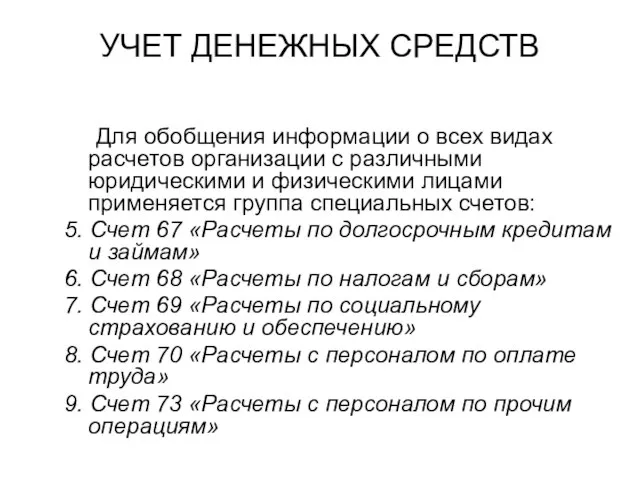 УЧЕТ ДЕНЕЖНЫХ СРЕДСТВ

Для обобщения информации о всех видах расчетов организации с различными юридическими и физическими лицами применяется группа специальных счетов:

5. Счет 67 «Расчеты по долгосрочным кредитам и займам»
6. Счет 68 «Расчеты по налогам и сборам»
7. Счет 69 «Расчеты по социальному страхованию и обеспечению»
8. Счет 70 «Расчеты с персоналом по оплате труда»
9. Счет 73 «Расчеты с персоналом по прочим операциям»